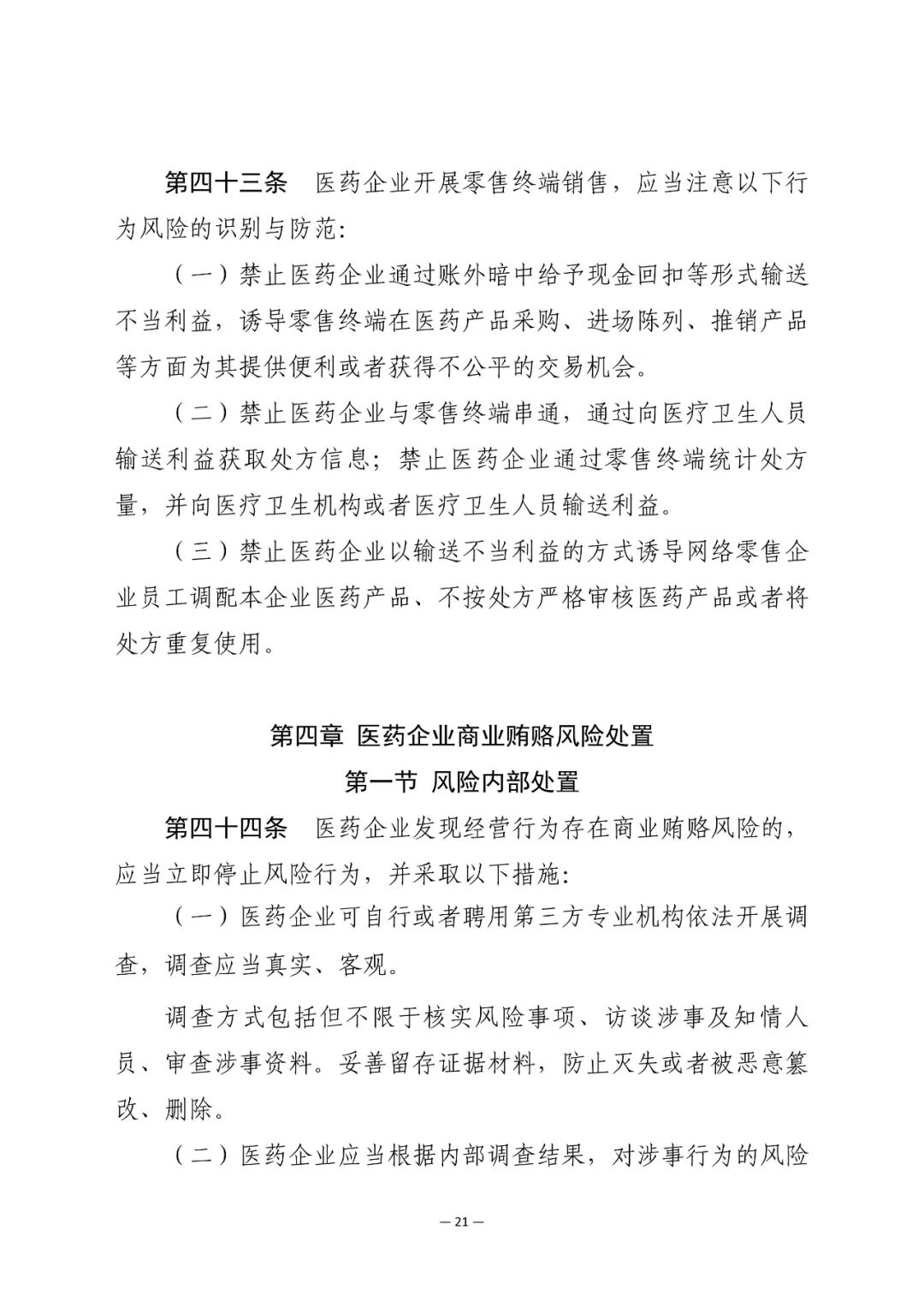 第四十三条　医药企业开展零售终端销售，应当注意以下行为风险的识别与防范：

（一）禁止医药企业通过账外暗中给予现金回扣等形式输送不当利益，诱导零售终端在医药产品采购、进场陈列、推销产品等方面为其提供便利或者获得不公平的交易机会。

（二）禁止医药企业与零售终端串通，通过向医疗卫生人员输送利益获取处方信息；禁止医药企业通过零售终端统计处方量，并向医疗卫生机构或者医疗卫生人员输送利益。

（三）禁止医药企业以输送不当利益的方式诱导网络零售企业员工调配本企业医药产品、不按处方严格审核医药产品或者将处方重复使用。

第四章 医药企业商业贿赂风险处置

第一节 风险内部处置

第四十四条　医药企业发现经营行为存在商业贿赂风险的，应当立即停止风险行为，并采取以下措施：

（一）医药企业可自行或者聘用第三方专业机构依法开展调查，调查应当真实、客观。

调查方式包括但不限于核实风险事项、访谈涉事及知情人员、审查涉事资料。妥善留存证据材料，防止灭失或者被恶意篡改、删除。

（二）医药企业应当根据内部调查结果，对涉事行为的风险

— 21 —